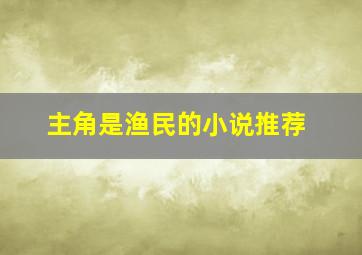 主角是渔民的小说推荐